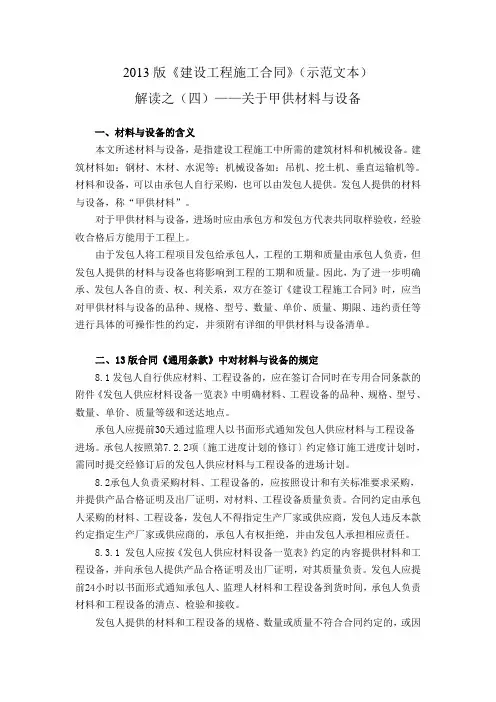 2013 版《建设工程施工合同》（示范文本）

解读之（四）——关于甲供材料与设备

一、材料与设备的含义

本文所述材料与设备，是指建设工程施工中所需的建筑材料和机械设备。建筑材料如：钢材、木材、水泥等；机械设备如：吊机、挖土机、垂直运输机等。材料和设备，可以由承包人自行采购，也可以由发包人提供。发包人提供的材料与设备，称“甲供材料”。

对于甲供材料与设备，进场时应由承包方和发包方代表共同取样验收，经验收合格后方能用于工程上。

由于发包人将工程项目发包给承包人，工程的工期和质量由承包人负责，但发包人提供的材料与设备也将影响到工程的工期和质量。因此，为了进一步明确承、发包人各自的责、权、利关系，双方在签订《建设工程施工合同》时，应当对甲供材料与设备的品种、规格、型号、数量、单价、质量、期限、违约责任等进行具体的可操作性的约定，并须附有详细的甲供材料与设备清单。

二、13 版合同《通用条款》中对材料与设备的规定

8.1 发包人自行供应材料、工程设备的，应在签订合同时在专用合同条款的附件《发包人供应材料设备一览表》中明确材料、工程设备的品种、规格、型号、数量、单价、质量等级和送达地点。

承包人应提前30天通过监理人以书面形式通知发包人供应材料与工程设备进场。承包人按照第7.2.2项〔施工进度计划的修订〕约定修订施工进度计划时，需同时提交经修订后的发包人供应材料与工程设备的进场计划。

8.2承包人负责采购材料、工程设备的，应按照设计和有关标准要求采购，并提供产品合格证明及出厂证明，对材料、工程设备质量负责。合同约定由承包人采购的材料、工程设备，发包人不得指定生产厂家或供应商，发包人违反本款约定指定生产厂家或供应商的，承包人有权拒绝，并由发包人承担相应责任。

8.3.1 发包人应按《发包人供应材料设备一览表》约定的内容提供材料和工程设备，并向承包人提供产品合格证明及出厂证明，对其质量负责。发包人应提前24小时以书面形式通知承包人、监理人材料和工程设备到货时间，承包人负责材料和工程设备的清点、检验和接收。

发包人提供的材料和工程设备的规格、数量或质量不符合合同约定的，或因